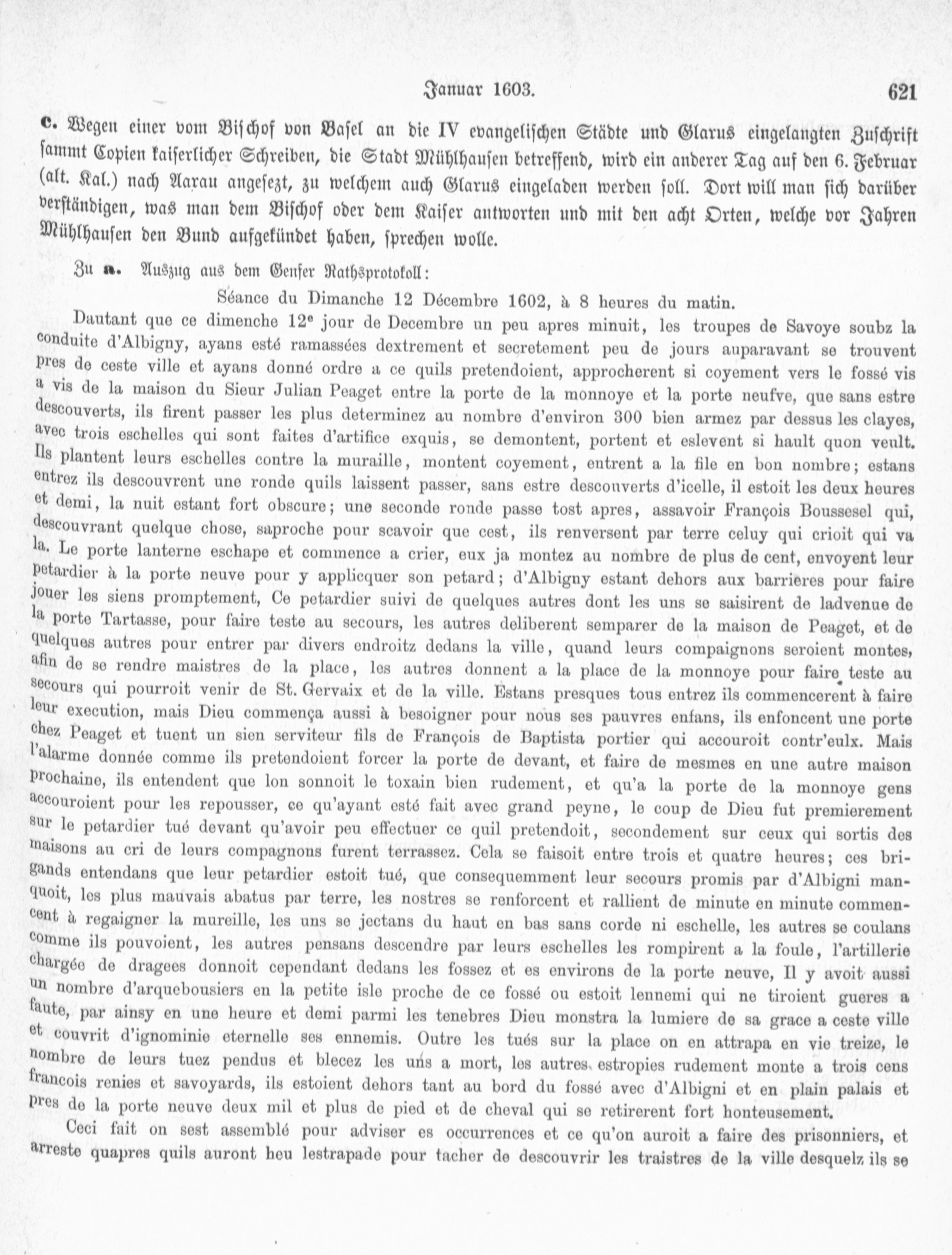 Januar 1603. 621

c. Wegen einer vom Bischof von Basel an die IV evangelischen Städte und Glarus eingelangten Zuschrift sammt Copien kaiserlicher Schreiben, die Stadt Mühlhausen betreffend, wird ein anderer Tag auf den 6. Februar (alt. Kal.) nach Aarau angesezt, zu welchem auch Glarus eingeladen werden soll. Dort will man sich darüber verständigen, was man dem Bischof oder dem Kaiser antworten und mit den acht Orten, welche vor Jahren Mühlhausen den Bund aufgekündet haben, sprechen wolle.

Zu a. Auszug aus dem Genfer Rathsprotokoll:

Séance du Dimanche 12 Décembre 1602, à 8 heures du matin.

Dautant que ce dimenche 12e jour de Decembre un peu apres minuit, les troupes de Savoye soubz la conduite d'Albigny, ayans esté ramassées dextrement et secretement peu de jours auparavant se trouvent pres de ceste ville et ayans donné ordre a ce quils pretendoient, approcherent si coyement vers le fossé vis a vis de la maison du Sieur Julian Peaget entre la porte de la monnoye et la porte neufve, que sans estre descouverts, ils firent passer les plus determinez au nombre d'environ 300 bien armez par dessus les clayes, avec trois eschelles qui sont faites d'artifice exquis, se demontent, portent et eslevent si hault quon veult. Ils plantent leurs eschelles contre la muraille, montent coyement, entrent a la file en bon nombre; estans entrez ils descouvrent une ronde quils laissent passer, sans estre descouverts d'icelle, il estoit les deux heures et demi, la nuit estant fort obscure; une seconde ronde passe tost apres, assavoir François Boussesel qui, descouvrant quelque chose, saproche pour scavoir que cest, ils renversent par terre celuy qui crioit qui va la. Le porte lanterne eschape et commence a crier, eux ja montez au nombre de plus de cent, envoyent leur petardier à la porte neuve pour y applicquer son petard; d'Albigny estant dehors aux barrieres pour faire jouer les siens promptement, Ce petardier suivi de quelques autres dont les uns se saisirent de ladvenue de la porte Tartasse, pour faire teste au secours, les autres deliberent semparer de la maison de Peaget, et de quelques autres pour entrer par divers endroitz dedans la ville, quand leurs compaignons seroient montes, afin de se rendre maistres de la place, les autres donnent a la place de la monnoye pour faire teste au secours qui pourroit venir de St. Gervaix et de la ville. Estans presques tous entrez ils commencerent à faire leur execution, mais Dieu commença aussi à besoigner pour nous ses pauvres enfans, ils enfoncent une porte chez Peaget et tuent un sien serviteur fils de François de Baptista portier qui accouroit contr'eulx. Mais l'alarme donnée comme ils pretendoient forcer la porte de devant, et faire de mesmes en une autre maison prochaine, ils entendent que lon sonnoit le toxain bien rudement, et qu'a la porte de la monnoye gens accouroient pour les repousser, ce qu'ayant esté fait avec grand peyne, le coup de Dieu fut premierement sur le petardier tué devant qu'avoir peu effectuer ce quil pretendoit, secondement sur ceux qui sortis des maisons au cri de leurs compagnons furent terrassez. Cela se faisoit entre trois et quatre heures; ces brigands entendans que leur petardier estoit tué, que consequemment leur secours promis par d'Albigni manquoit, les plus mauvais abatus par terre, les nostres se renforcent et rallient de minute en minute commencent à regaigner la mureille, les uns se jectans du haut en bas sans corde ni eschelle, les autres se coulans comme ils pouvoient, les autres pensans descendre par leurs eschelles les rompirent a la foule, l'artillerie chargée de dragees donnoit cependant dedans les fossez et es environs de la porte neuve, Il y avoit aussi un nombre d'arquebousiers en la petite isle proche de ce fossé ou estoit lennemi qui ne tiroient gueres a faute, par ainsy en une heure et demi parmi les tenebres Dieu monstra la lumiere de sa grace a ceste ville et couvrit d'ignominie eternelle ses ennemis. Outre les tués sur la place on en attrapa en vie treize, le nombre de leurs tuez pendus et blecez les uns a mort, les autres estropies rudement monte a trois cens francois renies et savoyards, ils estoient dehors tant au bord du fossé avec d'Albigni et en plain palais et pres de la porte neuve deux mil et plus de pied et de cheval qui se retirerent fort honteusement.

Ceci fait on sest assemblé pour adviser es occurrences et ce qu'on auroit a faire des prisonniers, et arreste quapres quils auront heu lestrapade pour tacher de descouvrir les traistres de la ville desquelz ils se